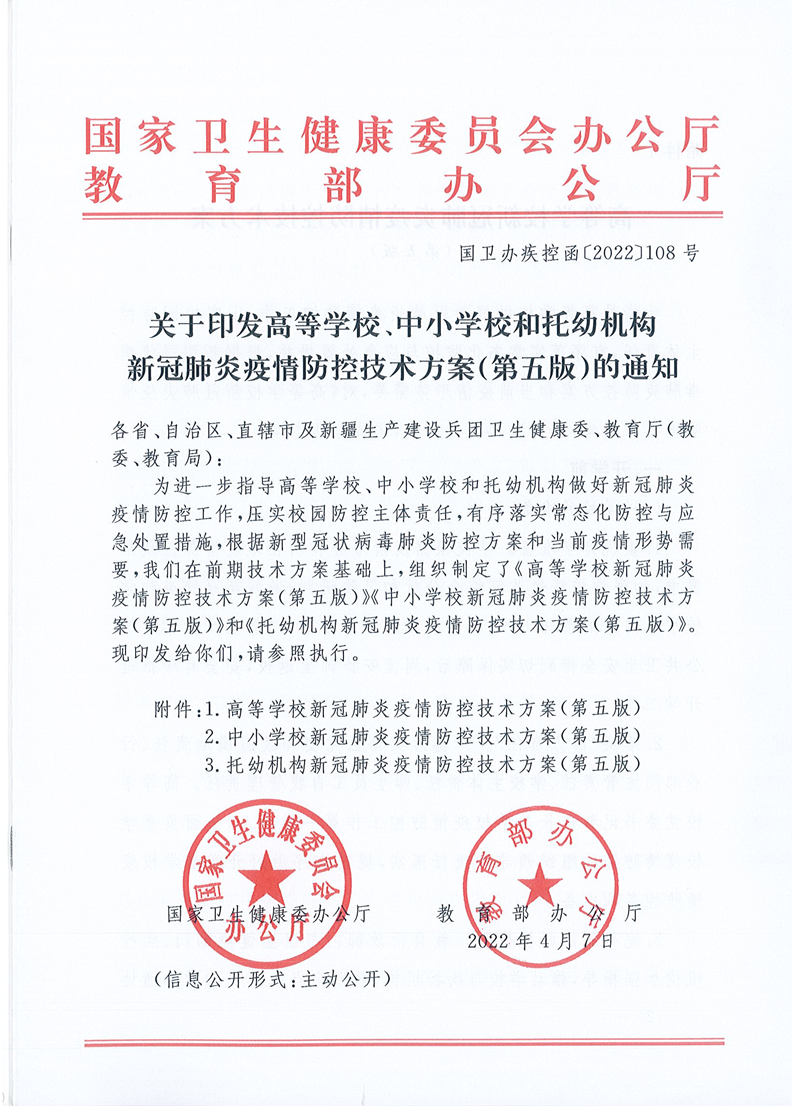 国家卫生健康委员会办公厅
教育部办公厅

国卫办疾控函〔2022〕108号

关于印发高等学校、中小学校和托幼机构新冠肺炎疫情防控技术方案(第五版)的通知

各省、自治区、直辖市及新疆生产建设兵团卫生健康委、教育厅(教委、教育局):

为进一步指导高等学校、中小学校和托幼机构做好新冠肺炎疫情防控工作,压实校园防控主体责任,有序落实常态化防控与应急处置措施,根据新型冠状病毒肺炎防控方案和当前疫情形势需要,我们在前期技术方案基础上,组织制定了《高等学校新冠肺炎疫情防控技术方案(第五版)》《中小学校新冠肺炎疫情防控技术方案(第五版)》和《托幼机构新冠肺炎疫情防控技术方案(第五版)》。现印发给你们,请参照执行。

附件:1.高等学校新冠肺炎疫情防控技术方案(第五版)
2.中小学校新冠肺炎疫情防控技术方案(第五版)
3.托幼机构新冠肺炎疫情防控技术方案(第五版)

国家卫生健康委员会办公厅
教育部办公厅

国家卫生健康委办公厅 教育部办公厅
2022年4月7日

(信息公开形式:主动公开)